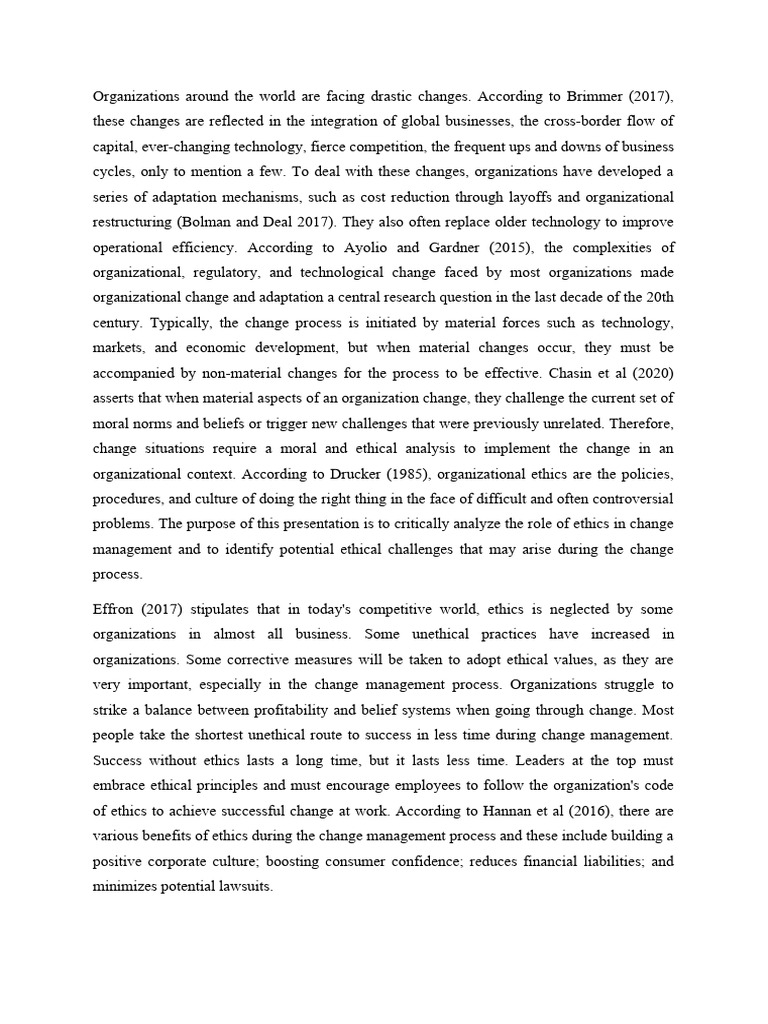 Organizations around the world are facing drastic changes. According to Brimmer (2017), these changes are reflected in the integration of global businesses, the cross-border flow of capital, ever-changing technology, fierce competition, the frequent ups and downs of business cycles, only to mention a few. To deal with these changes, organizations have developed a series of adaptation mechanisms, such as cost reduction through layoffs and organizational restructuring (Bolman and Deal 2017). They also often replace older technology to improve operational efficiency. According to Ayolio and Gardner (2015), the complexities of organizational, regulatory, and technological change faced by most organizations made organizational change and adaptation a central research question in the last decade of the 20th century. Typically, the change process is initiated by material forces such as technology, markets, and economic development, but when material changes occur, they must be accompanied by non-material changes for the process to be effective. Chasin et al (2020) asserts that when material aspects of an organization change, they challenge the current set of moral norms and beliefs or trigger new challenges that were previously unrelated. Therefore, change situations require a moral and ethical analysis to implement the change in an organizational context. According to Drucker (1985), organizational ethics are the policies, procedures, and culture of doing the right thing in the face of difficult and often controversial problems. The purpose of this presentation is to critically analyze the role of ethics in change management and to identify potential ethical challenges that may arise during the change process.

Effron (2017) stipulates that in today's competitive world, ethics is neglected by some organizations in almost all business. Some unethical practices have increased in organizations. Some corrective measures will be taken to adopt ethical values, as they are very important, especially in the change management process. Organizations struggle to strike a balance between profitability and belief systems when going through change. Most people take the shortest unethical route to success in less time during change management. Success without ethics lasts a long time, but it lasts less time. Leaders at the top must embrace ethical principles and must encourage employees to follow the organization's code of ethics to achieve successful change at work. According to Hannan et al (2016), there are various benefits of ethics during the change management process and these include building a positive corporate culture; boosting consumer confidence; reduces financial liabilities; and minimizes potential lawsuits.